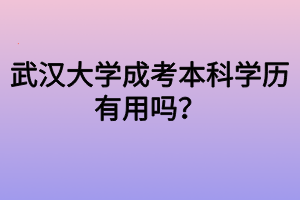 武汉大学成考本科学历有用吗？